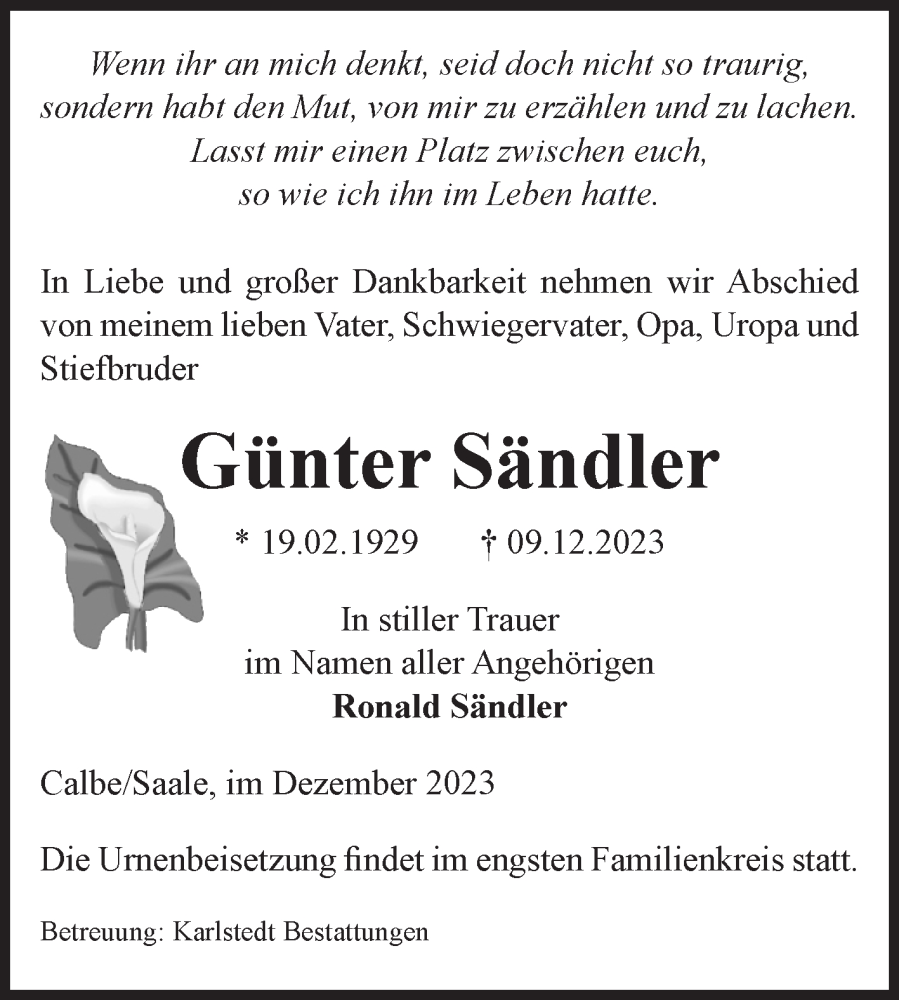 Wenn ihr an mich denkt, seid doch nicht so traurig, sondern habt den Mut, von mir zu erzählen und zu lachen. Lasst mir einen Platz zwischen euch, so wie ich ihn im Leben hatte.

In Liebe und großer Dankbarkeit nehmen wir Abschied von meinem lieben Vater, Schwiegervater, Opa, Uropa und Stiefbruder

Günter Sändler

* 19.02.1929 † 09.12.2023

In stiller Trauer
im Namen aller Angehörigen
Ronald Sändler

Calbe/Saale, im Dezember 2023

Die Urnenbeisetzung findet im engsten Familienkreis statt.

Betreuung: Karlstedt Bestattungen